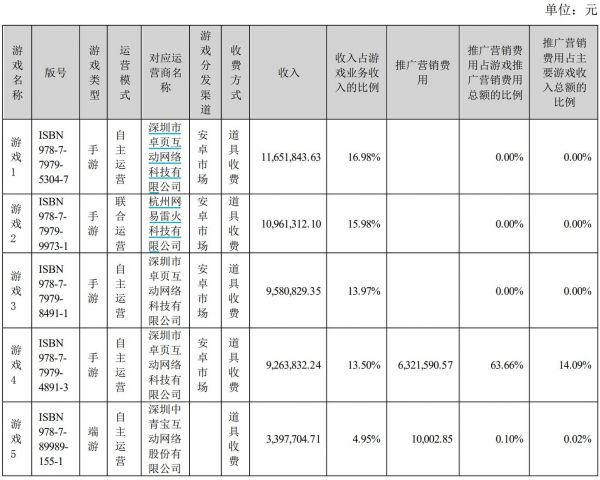 单位：元

| 游戏名称 | 版号 | 游戏类型 | 运营模式 | 对应运营商名称 | 游戏分发渠道 | 收费方式 | 收入 | 收入占游戏业务收入的比例 | 推广营销费用 | 推广营销费用占游戏推广营销费用总额的比例 | 推广营销费用占主要游戏收入总额的比例 |
|---|---|---|---|---|---|---|---|---|---|---|---|
| 游戏1 | ISBN 978-7-7979-5304-7 | 手游 | 自主运营 | 深圳市卓页互动网络科技有限公司 | 安卓市场 | 道具收费 | 11,651,843.63 | 16.98% | | 0.00% | 0.00% |
| 游戏2 | ISBN 978-7-7979-9973-1 | 手游 | 联合运营 | 杭州网易雷火科技有限公司 | 安卓市场 | 道具收费 | 10,961,312.10 | 15.98% | | 0.00% | 0.00% |
| 游戏3 | ISBN 978-7-7979-8491-1 | 手游 | 自主运营 | 深圳市卓页互动网络科技有限公司 | 安卓市场 | 道具收费 | 9,580,829.35 | 13.97% | | 0.00% | 0.00% |
| 游戏4 | ISBN 978-7-7979-4891-3 | 手游 | 自主运营 | 深圳市卓页互动网络科技有限公司 | 安卓市场 | 道具收费 | 9,263,832.24 | 13.50% | 6,321,590.57 | 63.66% | 14.09% |
| 游戏5 | ISBN 978-7-89989-155-1 | 端游 | 自主运营 | 深圳中青宝互动网络股份有限公司 | | 道具收费 | 3,397,704.71 | 4.95% | 10,002.85 | 0.10% | 0.02% |